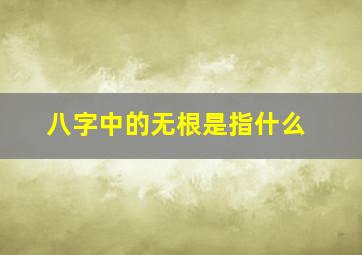 八字中的无根是指什么